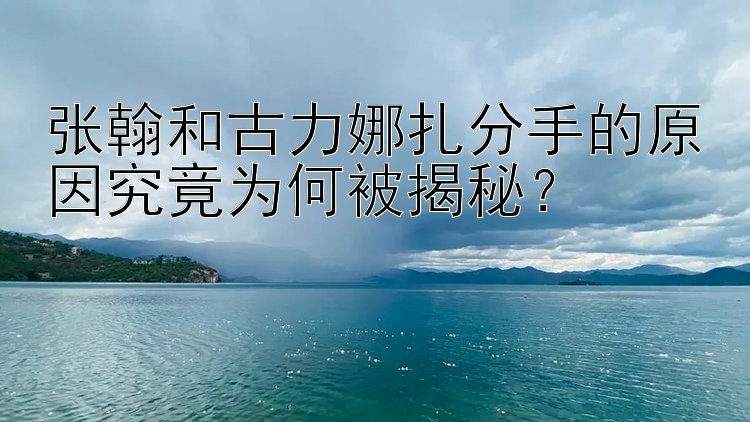 张翰和古力娜扎分手的原因究竟为何被揭秘？